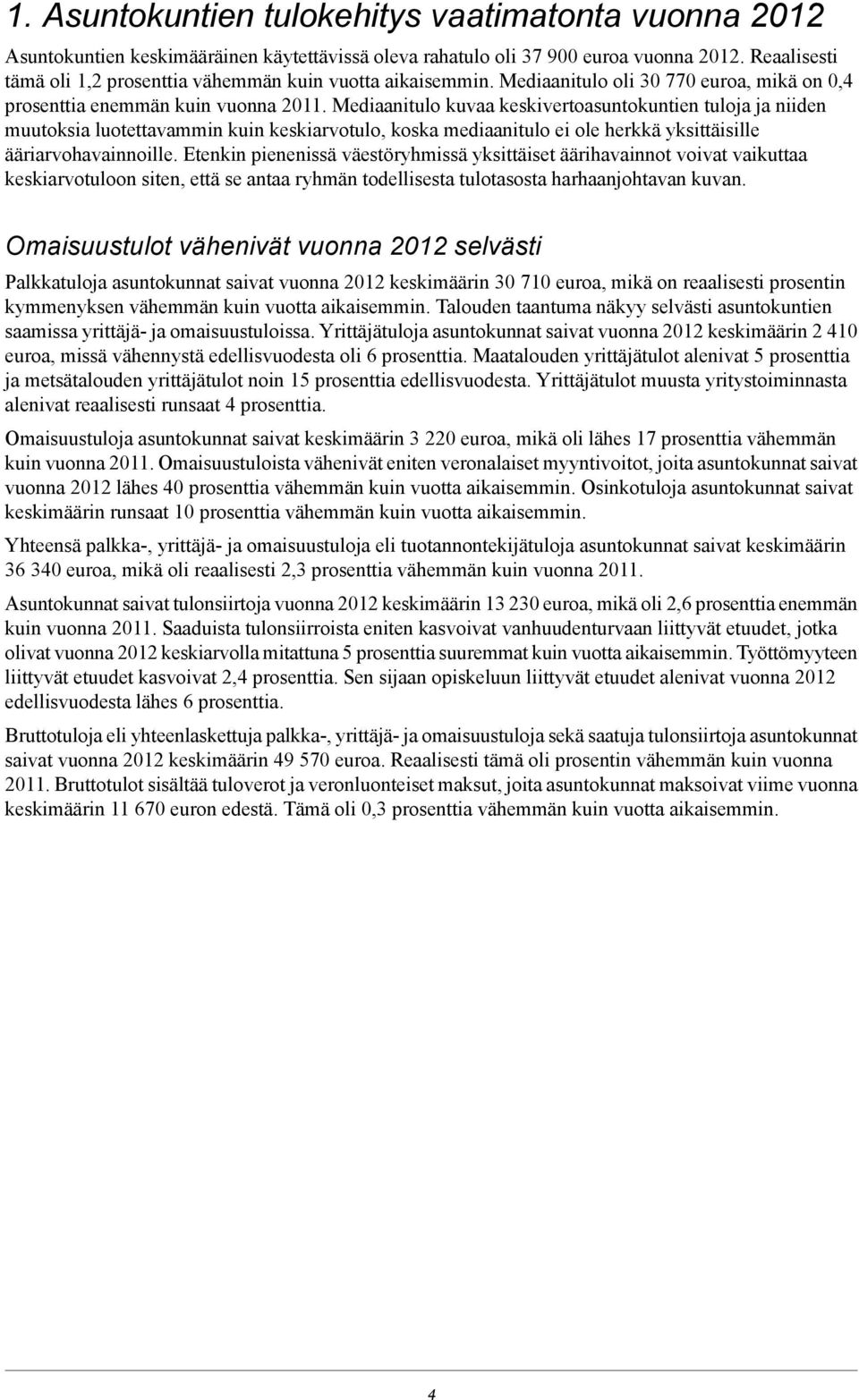 1. Asuntokuntien tulokehitys vaatimatonta vuonna 2012

Asuntokuntien keskimääräinen käytettävissä oleva rahatulo oli 37 900 euroa vuonna 2012. Reaalisesti tämä oli 1,2 prosenttia vähemmän kuin vuotta aikaisemmin. Mediaanitulo oli 30 770 euroa, mikä on 0,4 prosenttia enemmän kuin vuonna 2011. Mediaanitulo kuvaa keskivertoasuntokuntien tuloja ja niiden muutoksia luotettavammin kuin keskiarvotulo, koska mediaanitulo ei ole herkkä yksittäisille ääriarvohavainnoille. Etenkin pienenissä väestöryhmissä yksittäiset äärihavainnot voivat vaikuttaa keskiarvotuloon siten, että se antaa ryhmän todellisesta tulotasosta harhaanjohtavan kuvan.

Omaisuustulot vähenivät vuonna 2012 selvästi

Palkkatuloja asuntokunnat saivat vuonna 2012 keskimäärin 30 710 euroa, mikä on reaalisesti prosentin kymmenyksen vähemmän kuin vuotta aikaisemmin. Talouden taantuma näkyy selvästi asuntokuntien saamissa yrittäjä- ja omaisuustuloissa. Yrittäjätuloja asuntokunnat saivat vuonna 2012 keskimäärin 2 410 euroa, missä vähennystä edellisvuodesta oli 6 prosenttia. Maatalouden yrittäjätulot alenivat 5 prosenttia ja metsätalouden yrittäjätulot noin 15 prosenttia edellisvuodesta. Yrittäjätulot muusta yritystoiminnasta alenivat reaalisesti runsaat 4 prosenttia.

Omaisuustuloja asuntokunnat saivat keskimäärin 3 220 euroa, mikä oli lähes 17 prosenttia vähemmän kuin vuonna 2011. Omaisuustuloista vähenivät eniten veronalaiset myyntivoitot, joita asuntokunnat saivat vuonna 2012 lähes 40 prosenttia vähemmän kuin vuotta aikaisemmin. Osinkotuloja asuntokunnat saivat keskimäärin runsaat 10 prosenttia vähemmän kuin vuotta aikaisemmin.

Yhteensä palkka-, yrittäjä- ja omaisuustuloja eli tuotannontekijätuloja asuntokunnat saivat keskimäärin 36 340 euroa, mikä oli reaalisesti 2,3 prosenttia vähemmän kuin vuonna 2011.

Asuntokunnat saivat tulonsiirtoja vuonna 2012 keskimäärin 13 230 euroa, mikä oli 2,6 prosenttia enemmän kuin vuonna 2011. Saaduista tulonsiirroista eniten kasvoivat vanhuudenturvaan liittyvät etuudet, jotka olivat vuonna 2012 keskiarvolla mitattuna 5 prosenttia suuremmat kuin vuotta aikaisemmin. Työttömyyteen liittyvät etuudet kasvoivat 2,4 prosenttia. Sen sijaan opiskeluun liittyvät etuudet alenivat vuonna 2012 edellisvuodesta lähes 6 prosenttia.

Bruttotuloja eli yhteenlaskettuja palkka-, yrittäjä- ja omaisuustuloja sekä saatuja tulonsiirtoja asuntokunnat saivat vuonna 2012 keskimäärin 49 570 euroa. Reaalisesti tämä oli prosentin vähemmän kuin vuonna 2011. Bruttotulot sisältää tuloverot ja veronluonteiset maksut, joita asuntokunnat maksoivat viime vuonna keskimäärin 11 670 euron edestä. Tämä oli 0,3 prosenttia vähemmän kuin vuotta aikaisemmin.

4